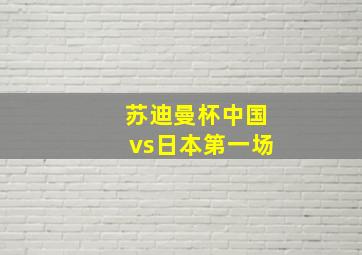 苏迪曼杯中国
vs日本第一场